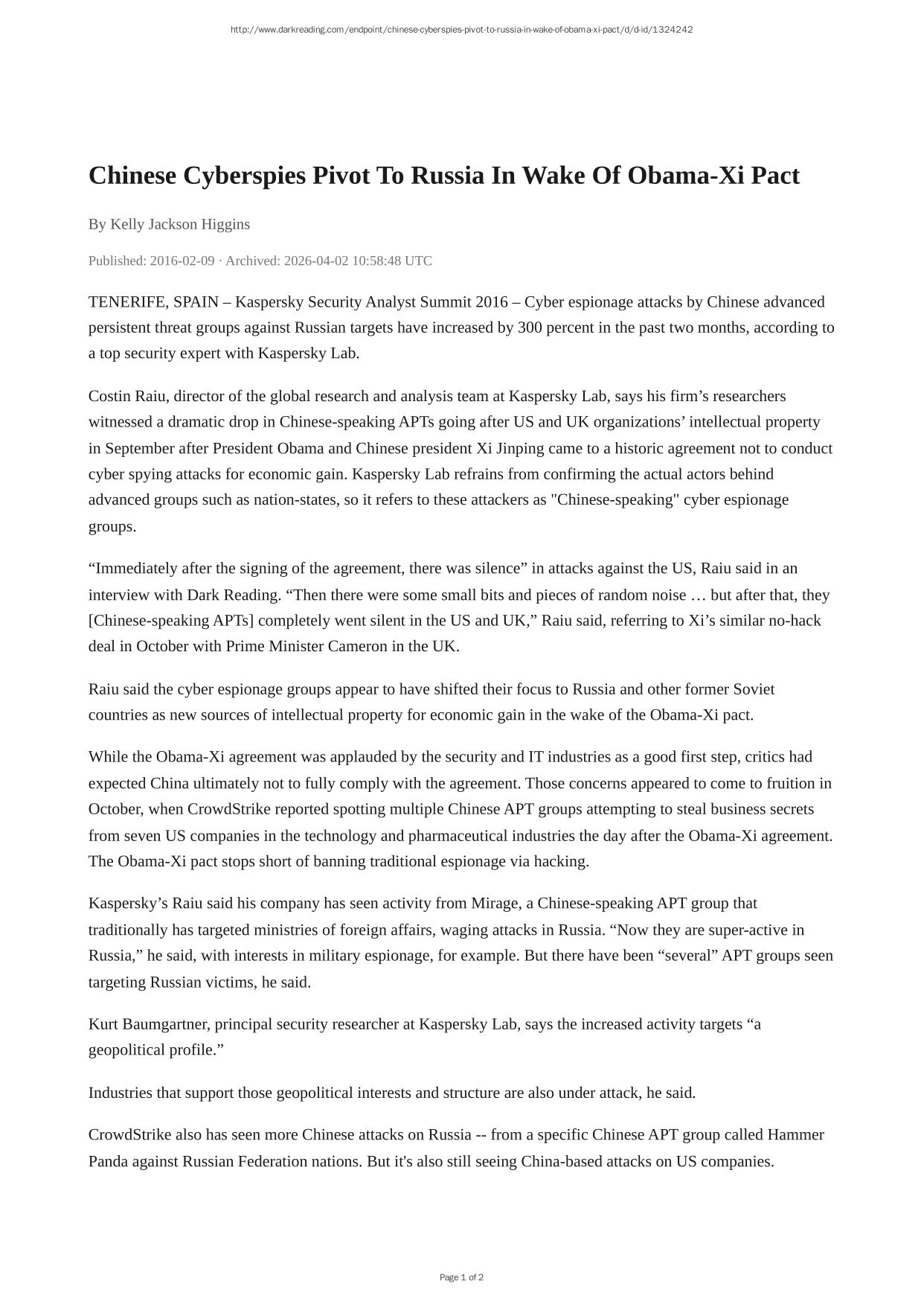 http://www.darkreading.com/endpoint/chinese-cyberspies-pivot-to-russia-in-wake-of-obama-xi-pact/d/d-id/1324242

Chinese Cyberspies Pivot To Russia In Wake Of Obama-Xi Pact

By Kelly Jackson Higgins

Published: 2016-02-09 · Archived: 2026-04-02 10:58:48 UTC

TENERIFE, SPAIN – Kaspersky Security Analyst Summit 2016 – Cyber espionage attacks by Chinese advanced persistent threat groups against Russian targets have increased by 300 percent in the past two months, according to a top security expert with Kaspersky Lab.

Costin Raiu, director of the global research and analysis team at Kaspersky Lab, says his firm’s researchers witnessed a dramatic drop in Chinese-speaking APTs going after US and UK organizations’ intellectual property in September after President Obama and Chinese president Xi Jinping came to a historic agreement not to conduct cyber spying attacks for economic gain. Kaspersky Lab refrains from confirming the actual actors behind advanced groups such as nation-states, so it refers to these attackers as "Chinese-speaking" cyber espionage groups.

“Immediately after the signing of the agreement, there was silence” in attacks against the US, Raiu said in an interview with Dark Reading. “Then there were some small bits and pieces of random noise … but after that, they [Chinese-speaking APTs] completely went silent in the US and UK,” Raiu said, referring to Xi’s similar no-hack deal in October with Prime Minister Cameron in the UK.

Raiu said the cyber espionage groups appear to have shifted their focus to Russia and other former Soviet countries as new sources of intellectual property for economic gain in the wake of the Obama-Xi pact.

While the Obama-Xi agreement was applauded by the security and IT industries as a good first step, critics had expected China ultimately not to fully comply with the agreement. Those concerns appeared to come to fruition in October, when CrowdStrike reported spotting multiple Chinese APT groups attempting to steal business secrets from seven US companies in the technology and pharmaceutical industries the day after the Obama-Xi agreement. The Obama-Xi pact stops short of banning traditional espionage via hacking.

Kaspersky’s Raiu said his company has seen activity from Mirage, a Chinese-speaking APT group that traditionally has targeted ministries of foreign affairs, waging attacks in Russia. “Now they are super-active in Russia,” he said, with interests in military espionage, for example. But there have been “several” APT groups seen targeting Russian victims, he said.

Kurt Baumgartner, principal security researcher at Kaspersky Lab, says the increased activity targets “a geopolitical profile.”

Industries that support those geopolitical interests and structure are also under attack, he said.

CrowdStrike also has seen more Chinese attacks on Russia -- from a specific Chinese APT group called Hammer Panda against Russian Federation nations. But it's also still seeing China-based attacks on US companies.

Page 1 of 2